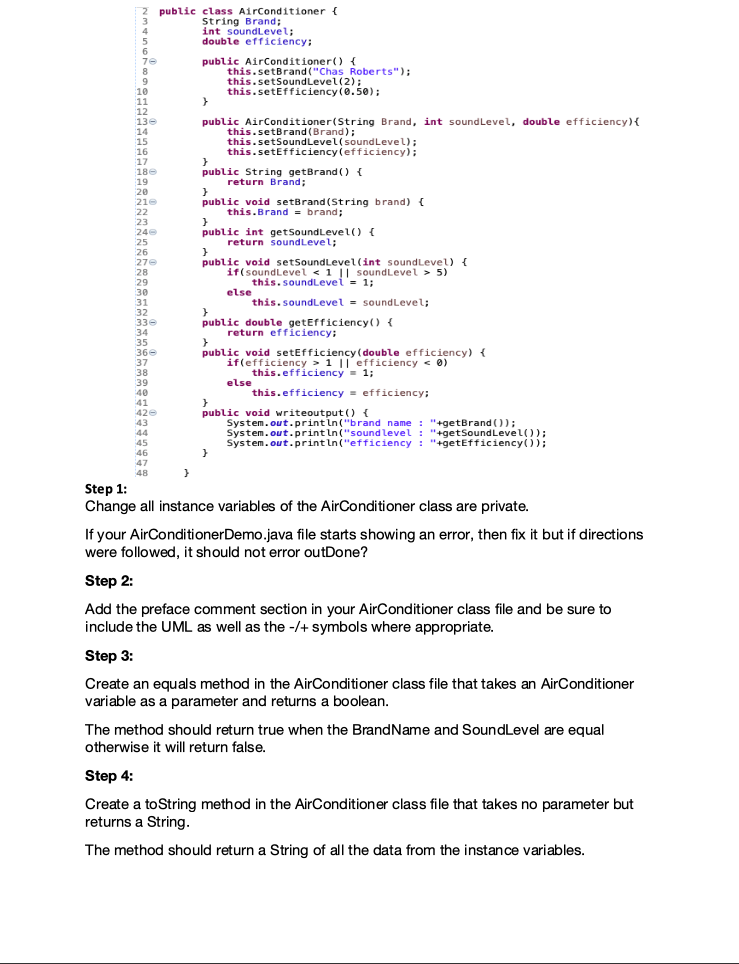 2 public class AirConditioner {
3 String Brand;
4 int soundLevel;
5 double efficiency;
6
7 public AirConditioner() {
8 this.setBrand("Chas Roberts");
9 this.setSoundLevel(2);
10 this.setEfficiency(0.50);
11 }
12
13 public AirConditioner(String Brand, int soundLevel, double efficiency){
14 this.setBrand(Brand);
15 this.setSoundLevel(soundLevel);
16 this.setEfficiency(efficiency);
17 }
18 public String getBrand() {
19 return Brand;
20 }
21 public void setBrand(String brand) {
22 this.Brand = brand;
23 }
24 public int getSoundLevel() {
25 return soundLevel;
26 }
27 public void setSoundLevel(int soundLevel) {
28 if(soundLevel < 1 || soundLevel > 5)
29 this.soundLevel = 1;
30 else
31 this.soundLevel = soundLevel;
32 }
33 public double getEfficiency() {
34 return efficiency;
35 }
36 public void setEfficiency(double efficiency) {
37 if(efficiency > 1 || efficiency < 0)
38 this.efficiency = 1;
39 else
40 this.efficiency = efficiency;
41 }
42 public void writeoutput() {
43 System.out.println("brand name : "+getBrand());
44 System.out.println("soundlevel : "+getSoundLevel());
45 System.out.println("efficiency : "+getEfficiency());
46 }
47
48 }

Step 1:
Change all instance variables of the AirConditioner class are private.

If your AirConditionerDemo.java file starts showing an error, then fix it but if directions were followed, it should not error outDone?

Step 2:

Add the preface comment section in your AirConditioner class file and be sure to include the UML as well as the -/+ symbols where appropriate.

Step 3:

Create an equals method in the AirConditioner class file that takes an AirConditioner variable as a parameter and returns a boolean.

The method should return true when the BrandName and SoundLevel are equal otherwise it will return false.

Step 4:

Create a toString method in the AirConditioner class file that takes no parameter but returns a String.

The method should return a String of all the data from the instance variables.